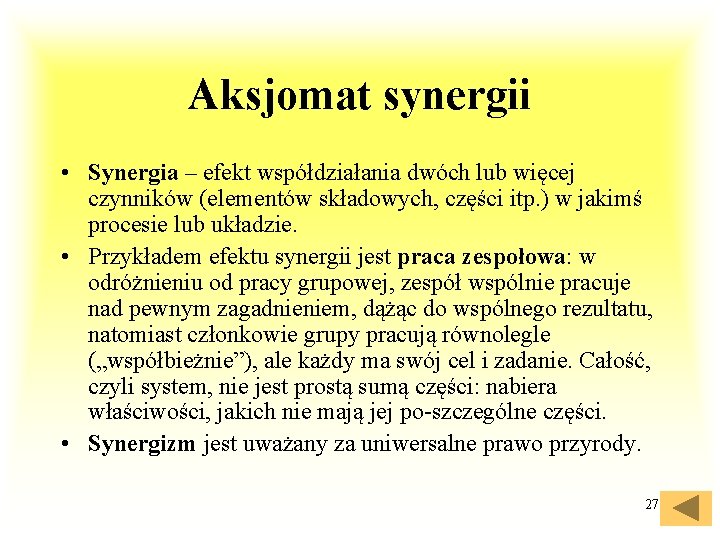 Aksjomat synergii

• Synergia – efekt współdziałania dwóch lub więcej czynników (elementów składowych, części itp.) w jakimś procesie lub układzie.

• Przykładem efektu synergii jest praca zespołowa: w odróżnieniu od pracy grupowej, zespół wspólnie pracuje nad pewnym zagadnieniem, dążąc do wspólnego rezultatu, natomiast członkowie grupy pracują równolegle („współbieżnie”), ale każdy ma swój cel i zadanie. Całość, czyli system, nie jest prostą sumą części: nabiera właściwości, jakich nie mają jej po-szczególne części.

• Synergizm jest uważany za uniwersalne prawo przyrody.

27